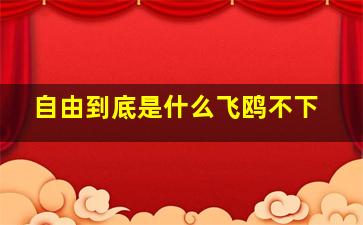 自由到底是什么飞鸥不下